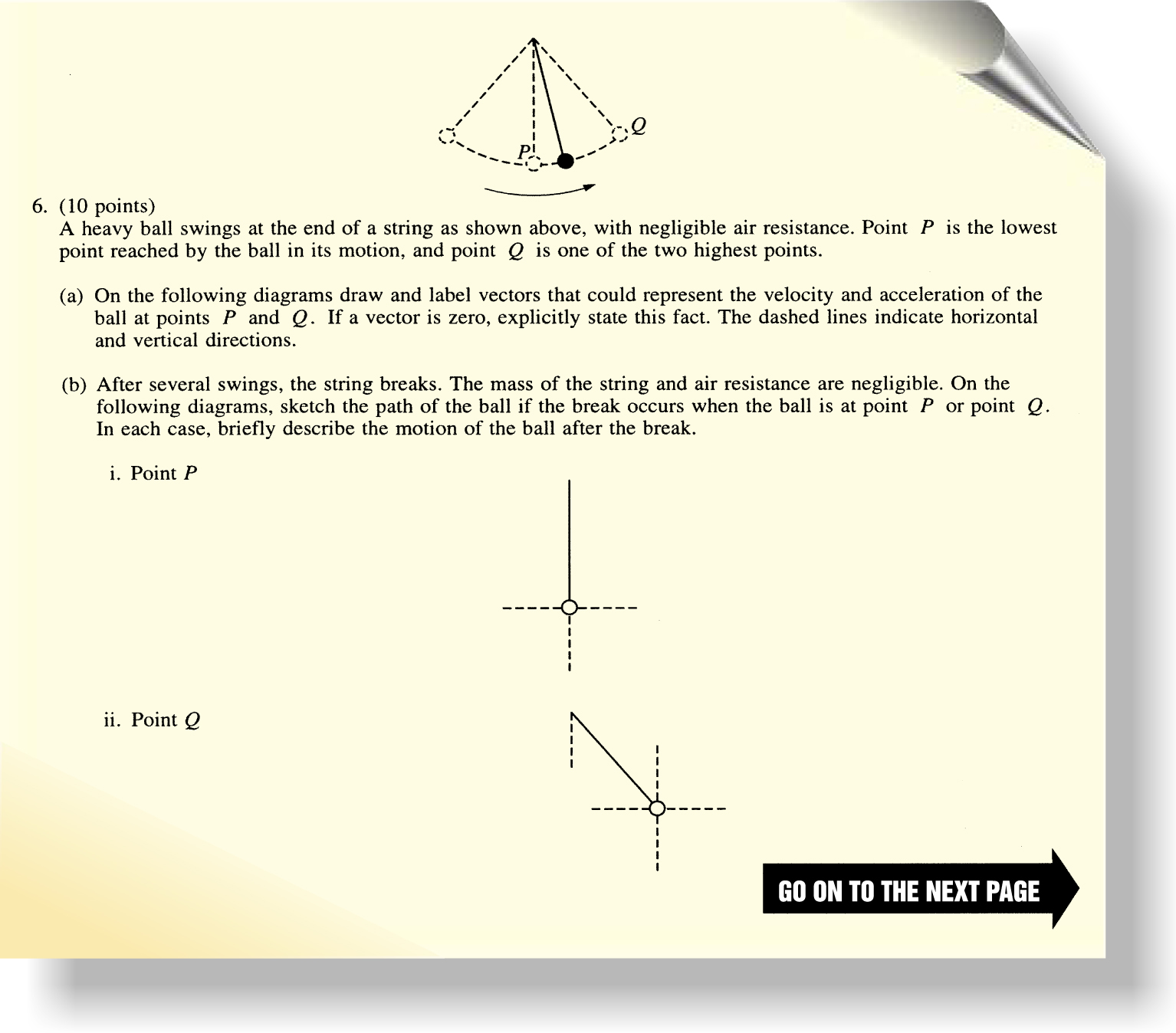 $Q$

$P$

6. (10 points)
A heavy ball swings at the end of a string as shown above, with negligible air resistance. Point $P$ is the lowest point reached by the ball in its motion, and point $Q$ is one of the two highest points.

(a) On the following diagrams draw and label vectors that could represent the velocity and acceleration of the ball at points $P$ and $Q$. If a vector is zero, explicitly state this fact. The dashed lines indicate horizontal and vertical directions.

(b) After several swings, the string breaks. The mass of the string and air resistance are negligible. On the following diagrams, sketch the path of the ball if the break occurs when the ball is at point $P$ or point $Q$. In each case, briefly describe the motion of the ball after the break.

i. Point $P$

ii. Point $Q$

GO ON TO THE NEXT PAGE